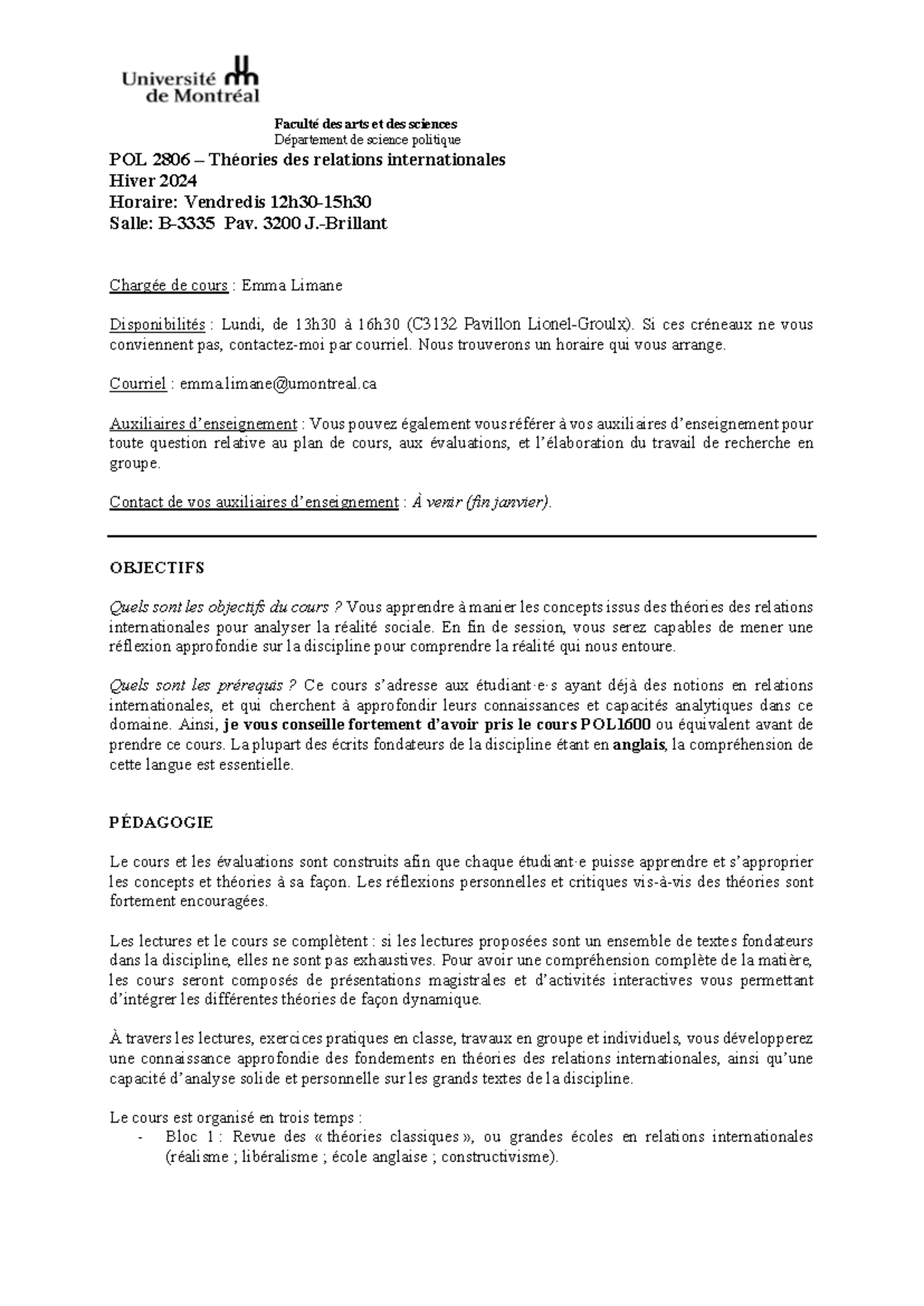 Université de Montréal

Faculté des arts et des sciences
Département de science politique

POL 2806 – Théories des relations internationales
Hiver 2024
Horaire: Vendredis 12h30-15h30
Salle: B-3335 Pav. 3200 J.-Brillant

Chargée de cours : Emma Limane

Disponibilités : Lundi, de 13h30 à 16h30 (C3132 Pavillon Lionel-Groulx). Si ces créneaux ne vous conviennent pas, contactez-moi par courriel. Nous trouverons un horaire qui vous arrange.

Courriel : emma.limane@umontreal.ca

Auxiliaires d'enseignement : Vous pouvez également vous référer à vos auxiliaires d'enseignement pour toute question relative au plan de cours, aux évaluations, et l'élaboration du travail de recherche en groupe.

Contact de vos auxiliaires d'enseignement : À venir (fin janvier).

OBJECTIFS

Quels sont les objectifs du cours ? Vous apprendre à manier les concepts issus des théories des relations internationales pour analyser la réalité sociale. En fin de session, vous serez capables de mener une réflexion approfondie sur la discipline pour comprendre la réalité qui nous entoure.

Quels sont les prérequis ? Ce cours s'adresse aux étudiant·e·s ayant déjà des notions en relations internationales, et qui cherchent à approfondir leurs connaissances et capacités analytiques dans ce domaine. Ainsi, je vous conseille fortement d'avoir pris le cours POL1600 ou équivalent avant de prendre ce cours. La plupart des écrits fondateurs de la discipline étant en anglais, la compréhension de cette langue est essentielle.

PÉDAGOGIE

Le cours et les évaluations sont construits afin que chaque étudiant·e puisse apprendre et s'approprier les concepts et théories à sa façon. Les réflexions personnelles et critiques vis-à-vis des théories sont fortement encouragées.

Les lectures et le cours se complètent : si les lectures proposées sont un ensemble de textes fondateurs dans la discipline, elles ne sont pas exhaustives. Pour avoir une compréhension complète de la matière, les cours seront composés de présentations magistrales et d'activités interactives vous permettant d'intégrer les différentes théories de façon dynamique.

À travers les lectures, exercices pratiques en classe, travaux en groupe et individuels, vous développerez une connaissance approfondie des fondements en théories des relations internationales, ainsi qu'une capacité d'analyse solide et personnelle sur les grands textes de la discipline.

Le cours est organisé en trois temps :
- Bloc 1 : Revue des « théories classiques », ou grandes écoles en relations internationales (réalisme ; libéralisme ; école anglaise ; constructivisme).